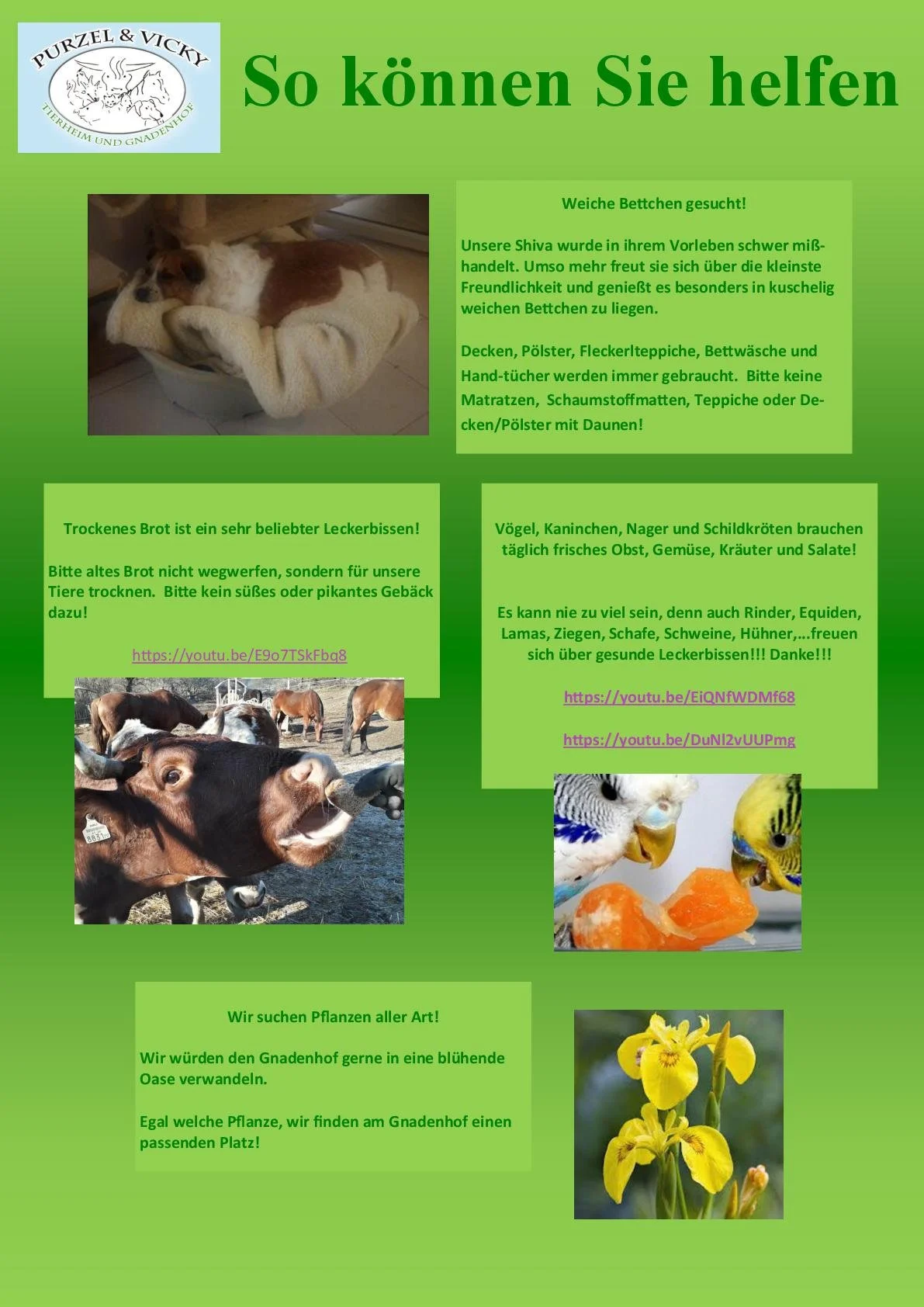 PURZEL & VICKY
TIERHEIM UND GNADENHOF

So können Sie helfen

Weiche Bettchen gesucht!

Unsere Shiva wurde in ihrem Vorleben schwer mißhandelt. Umso mehr freut sie sich über die kleinste Freundlichkeit und genießt es besonders in kuschelig weichen Bettchen zu liegen.

Decken, Pölster, Fleckerlteppiche, Bettwäsche und Hand-tücher werden immer gebraucht. Bitte keine Matratzen, Schaumstoffmatten, Teppiche oder Decken/Pölster mit Daunen!

Trockenes Brot ist ein sehr beliebter Leckerbissen!

Bitte altes Brot nicht wegwerfen, sondern für unsere Tiere trocknen. Bitte kein süßes oder pikantes Gebäck dazu!

https://youtu.be/E9o7TSkFbq8

Vögel, Kaninchen, Nager und Schildkröten brauchen täglich frisches Obst, Gemüse, Kräuter und Salate!

Es kann nie zu viel sein, denn auch Rinder, Equiden, Lamas, Ziegen, Schafe, Schweine, Hühner,...freuen sich über gesunde Leckerbissen!!! Danke!!!

https://youtu.be/EiQNfWDMf68

https://youtu.be/DuNl2vUUPmg

Wir suchen Pflanzen aller Art!

Wir würden den Gnadenhof gerne in eine blühende Oase verwandeln.

Egal welche Pflanze, wir finden am Gnadenhof einen passenden Platz!